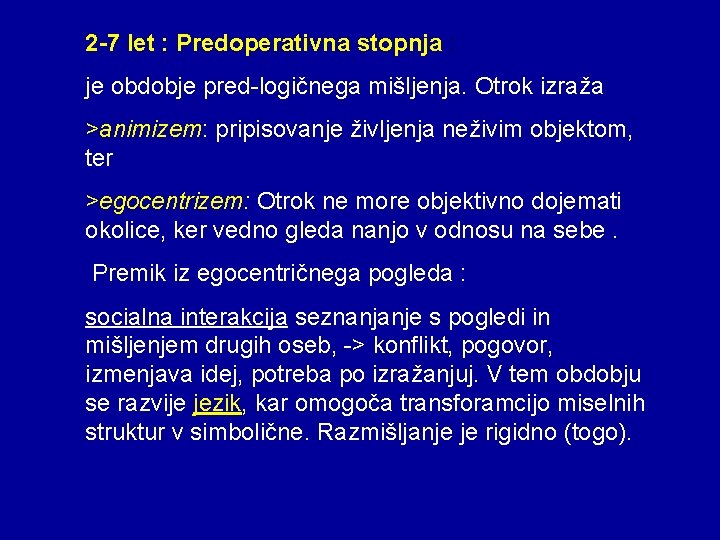 2-7 let : Predoperativna stopnja

je obdobje pred-logičnega mišljenja. Otrok izraža

>animizem: pripisovanje življenja neživim objektom, ter

>egocentrizem: Otrok ne more objektivno dojemati okolice, ker vedno gleda nanjo v odnosu na sebe .

Premik iz egocentričnega pogleda :

socialna interakcija seznanjanje s pogledi in mišljenjem drugih oseb, -> konflikt, pogovor, izmenjava idej, potreba po izražanjuj. V tem obdobju se razvije jezik, kar omogoča transforamcijo miselnih struktur v simbolične. Razmišljanje je rigidno (togo).